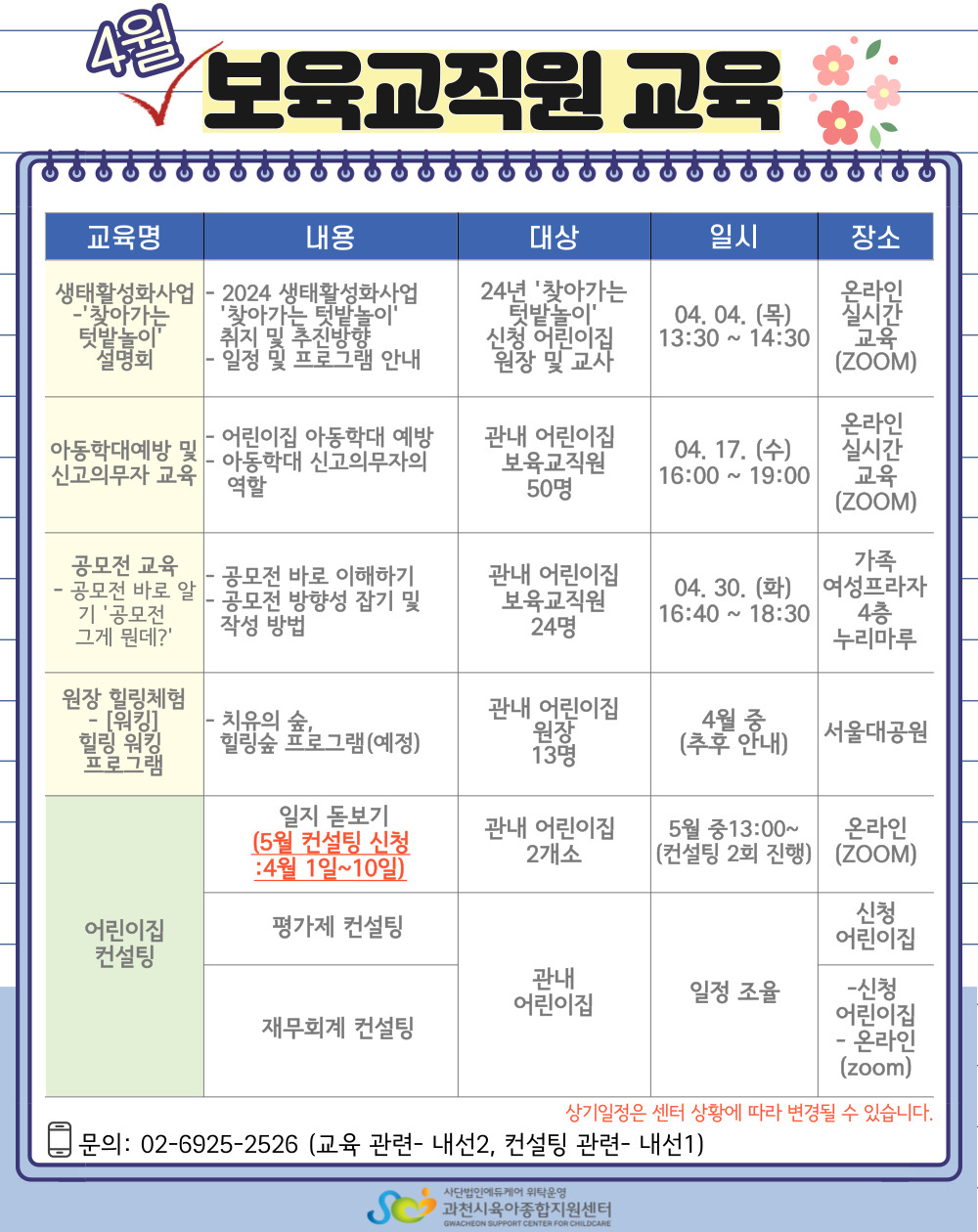 4월 보육교직원 교육

| 교육명 | 내용 | 대상 | 일시 | 장소 |
|---|---|---|---|---|
| 생태활성화사업 -'찾아가는 텃밭놀이' 설명회 | - 2024 생태활성화사업 '찾아가는 텃밭놀이' 취지 및 추진방향 - 일정 및 프로그램 안내 | 24년 '찾아가는 텃밭놀이' 신청 어린이집 원장 및 교사 | 04. 04. (목) 13:30 ~ 14:30 | 온라인 실시간 교육 (ZOOM) |
| 아동학대예방 및 신고의무자 교육 | - 어린이집 아동학대 예방 - 아동학대 신고의무자의 역할 | 관내 어린이집 보육교직원 50명 | 04. 17. (수) 16:00 ~ 19:00 | 온라인 실시간 교육 (ZOOM) |
| 공모전 교육 - 공모전 바로 알기 '공모전 그게 뭔데?' | - 공모전 바로 이해하기 - 공모전 방향성 잡기 및 작성 방법 | 관내 어린이집 보육교직원 24명 | 04. 30. (화) 16:40 ~ 18:30 | 가족 여성프라자 4층 누리마루 |
| 원장 힐링체험 - [워킹] 힐링 워킹 프로그램 | - 치유의 숲, 힐링숲 프로그램(예정) | 관내 어린이집 원장 13명 | 4월 중 (추후 안내) | 서울대공원 |
| 어린이집 컨설팅 | 일지 돋보기 (5월 컨설팅 신청 :4월 1일~10일) | 관내 어린이집 2개소 | 5월 중13:00~ (컨설팅 2회 진행) | 온라인 (ZOOM) |
| | 평가제 컨설팅 | 관내 어린이집 | 일정 조율 | 신청 어린이집 |
| | 재무회계 컨설팅 | | | -신청 어린이집 - 온라인 (zoom) |

상기일정은 센터 상황에 따라 변경될 수 있습니다.

문의: 02-6925-2526 (교육 관련- 내선2, 컨설팅 관련- 내선1)

사단법인에듀케어 위탁운영
과천시육아종합지원센터
GWACHEON SUPPORT CENTER FOR CHILDCARE